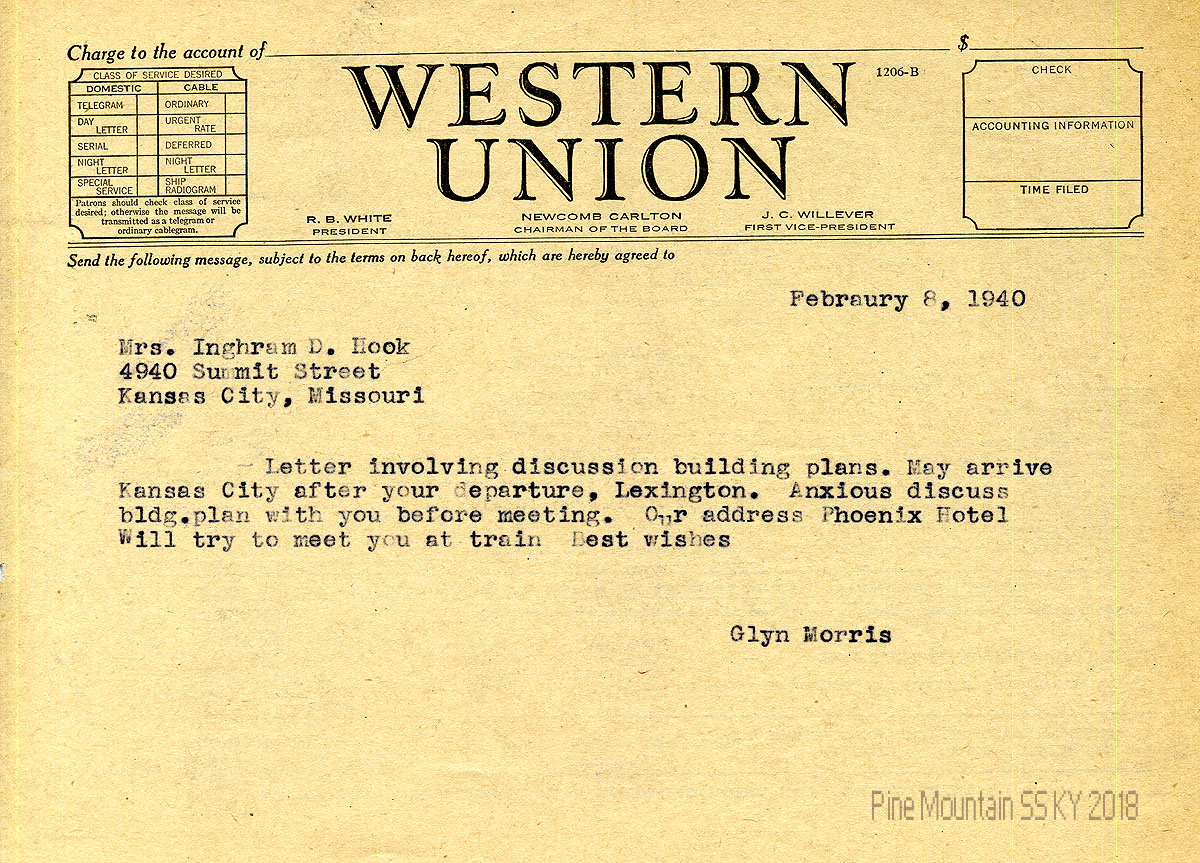 Charge to the account of $

CLASS OF SERVICE DESIRED

| DOMESTIC | CABLE |
|---|---|
| TELEGRAM | ORDINARY |
| DAY LETTER | URGENT RATE |
| SERIAL | DEFERRED |
| NIGHT LETTER | NIGHT LETTER |
| SPECIAL SERVICE | SHIP RADIOGRAM |

Patrons should check class of service desired; otherwise the message will be transmitted as a telegram or ordinary cablegram.

WESTERN UNION

1206-B

R. B. WHITE PRESIDENT

NEWCOMB CARLTON CHAIRMAN OF THE BOARD

J. C. WILLEVER FIRST VICE-PRESIDENT

CHECK

ACCOUNTING INFORMATION

TIME FILED

Send the following message, subject to the terms on back hereof, which are hereby agreed to

Febraury 8, 1940

Mrs. Inghram D. Hook
4940 Summit Street
Kansas City, Missouri

Letter involving discussion building plans. May arrive Kansas City after your departure, Lexington. Anxious discuss bldg.plan with you before meeting. Our address Phoenix Hotel Will try to meet you at train Best wishes

Glyn Morris

Pine Mountain SS KY 2018